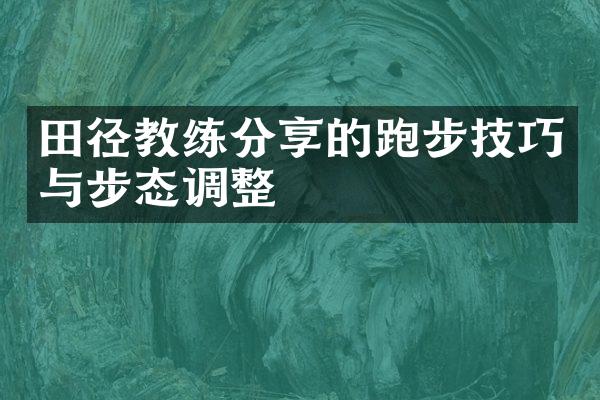 田径教练分享的跑步技巧与步态调整